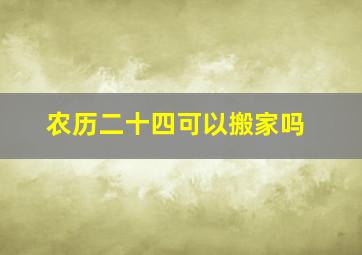 农历二十四可以搬家吗